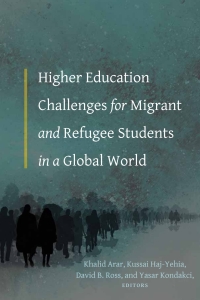 Higher Education Challenges for Migrant and Refugee Students in a Global World

Khalid Arar, Kussai Haj-Yehia, David B. Ross, and Yasar Kondakci, EDITORS